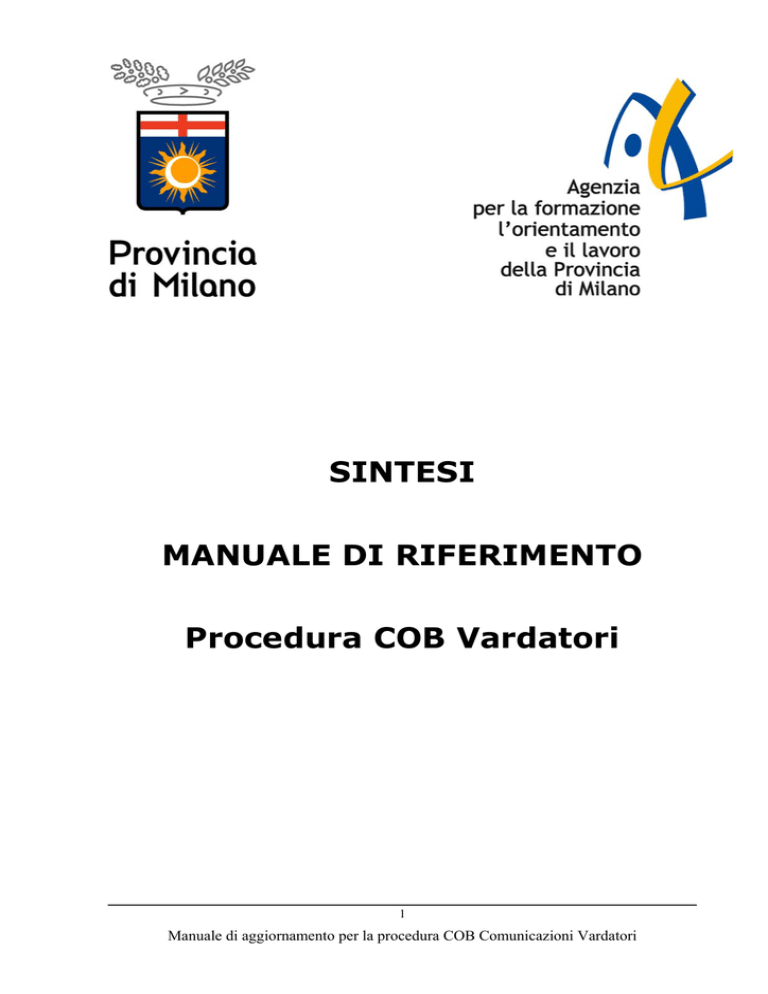 Provincia
di Milano

Agenzia
per la formazione
l'orientamento
e il lavoro
della Provincia
di Milano

SINTESI

MANUALE DI RIFERIMENTO

Procedura COB Vardatori

1

Manuale di aggiornamento per la procedura COB Comunicazioni Vardatori